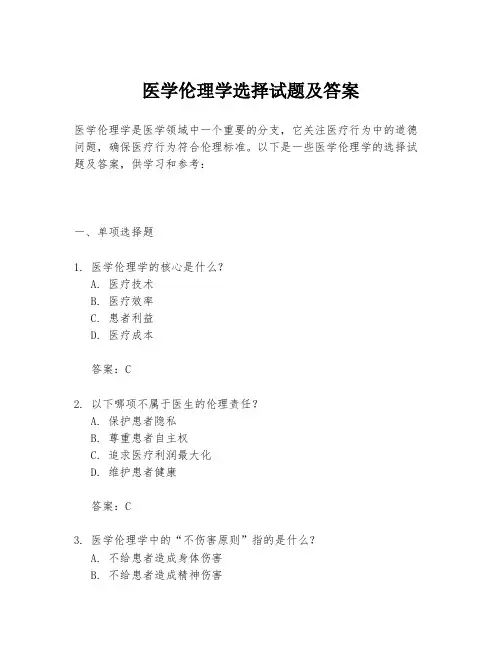 医学伦理学选择试题及答案

医学伦理学是医学领域中一个重要的分支，它关注医疗行为中的道德问题，确保医疗行为符合伦理标准。以下是一些医学伦理学的选择试题及答案，供学习和参考：

一、单项选择题

1. 医学伦理学的核心是什么？
A. 医疗技术
B. 医疗效率
C. 患者利益
D. 医疗成本

答案：C

2. 以下哪项不属于医生的伦理责任？
A. 保护患者隐私
B. 尊重患者自主权
C. 追求医疗利润最大化
D. 维护患者健康

答案：C

3. 医学伦理学中的“不伤害原则”指的是什么？
A. 不给患者造成身体伤害
B. 不给患者造成精神伤害